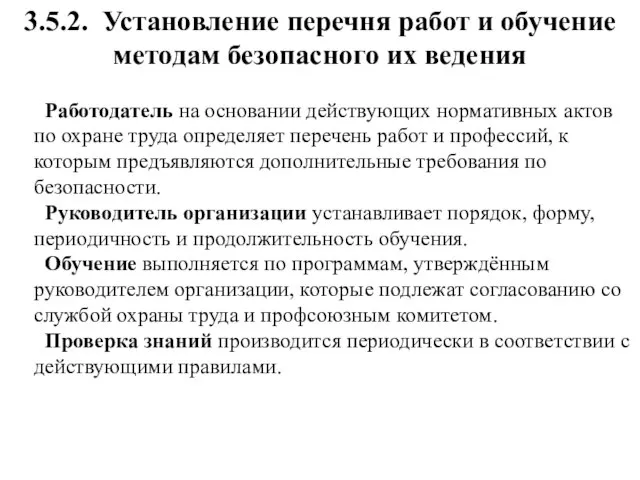 3.5.2. Установление перечня работ и обучение методам безопасного их ведения

Работодатель на основании действующих нормативных актов по охране труда определяет перечень работ и профессий, к которым предъявляются дополнительные требования по безопасности.

Руководитель организации устанавливает порядок, форму, периодичность и продолжительность обучения.

Обучение выполняется по программам, утверждённым руководителем организации, которые подлежат согласованию со службой охраны труда и профсоюзным комитетом.

Проверка знаний производится периодически в соответствии с действующими правилами.